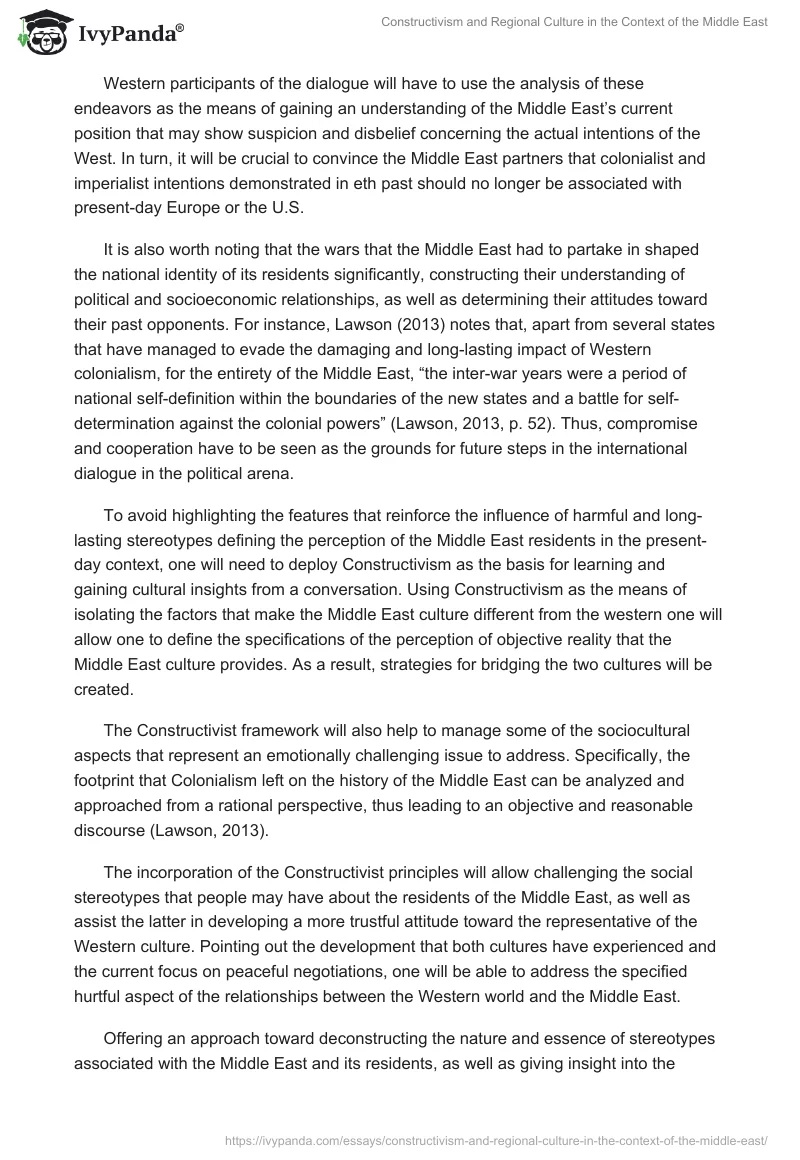 IvyPanda®

Constructivism and Regional Culture in the Context of the Middle East

Western participants of the dialogue will have to use the analysis of these endeavors as the means of gaining an understanding of the Middle East's current position that may show suspicion and disbelief concerning the actual intentions of the West. In turn, it will be crucial to convince the Middle East partners that colonialist and imperialist intentions demonstrated in eth past should no longer be associated with present-day Europe or the U.S.

It is also worth noting that the wars that the Middle East had to partake in shaped the national identity of its residents significantly, constructing their understanding of political and socioeconomic relationships, as well as determining their attitudes toward their past opponents. For instance, Lawson (2013) notes that, apart from several states that have managed to evade the damaging and long-lasting impact of Western colonialism, for the entirety of the Middle East, "the inter-war years were a period of national self-definition within the boundaries of the new states and a battle for self-determination against the colonial powers" (Lawson, 2013, p. 52). Thus, compromise and cooperation have to be seen as the grounds for future steps in the international dialogue in the political arena.

To avoid highlighting the features that reinforce the influence of harmful and long-lasting stereotypes defining the perception of the Middle East residents in the present-day context, one will need to deploy Constructivism as the basis for learning and gaining cultural insights from a conversation. Using Constructivism as the means of isolating the factors that make the Middle East culture different from the western one will allow one to define the specifications of the perception of objective reality that the Middle East culture provides. As a result, strategies for bridging the two cultures will be created.

The Constructivist framework will also help to manage some of the sociocultural aspects that represent an emotionally challenging issue to address. Specifically, the footprint that Colonialism left on the history of the Middle East can be analyzed and approached from a rational perspective, thus leading to an objective and reasonable discourse (Lawson, 2013).

The incorporation of the Constructivist principles will allow challenging the social stereotypes that people may have about the residents of the Middle East, as well as assist the latter in developing a more trustful attitude toward the representative of the Western culture. Pointing out the development that both cultures have experienced and the current focus on peaceful negotiations, one will be able to address the specified hurtful aspect of the relationships between the Western world and the Middle East.

Offering an approach toward deconstructing the nature and essence of stereotypes associated with the Middle East and its residents, as well as giving insight into the

https://ivypanda.com/essays/constructivism-and-regional-culture-in-the-context-of-the-middle-east/